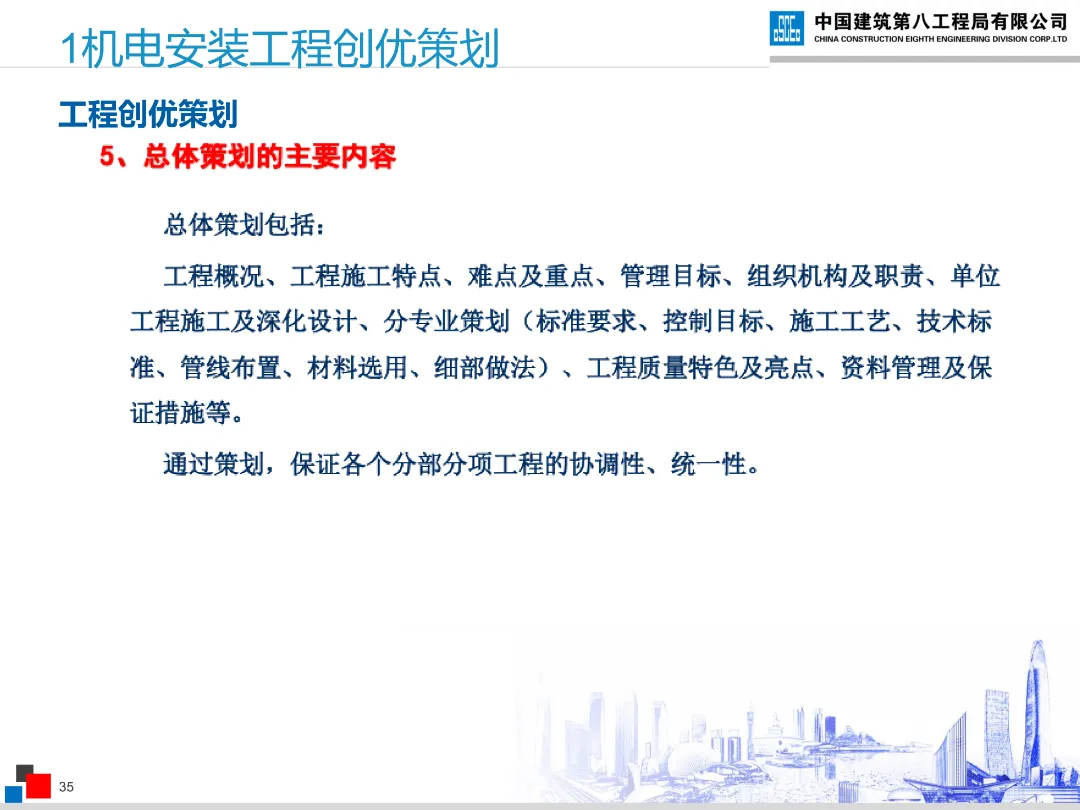 1机电安装工程创优策划

中国建筑第八工程局有限公司
CHINA CONSTRUCTION EIGHTH ENGINEERING DIVISION CORP.LTD

工程创优策划

5、总体策划的主要内容

总体策划包括：

工程概况、工程施工特点、难点及重点、管理目标、组织机构及职责、单位工程施工及深化设计、分专业策划（标准要求、控制目标、施工工艺、技术标准、管线布置、材料选用、细部做法）、工程质量特色及亮点、资料管理及保证措施等。

通过策划，保证各个分部分项工程的协调性、统一性。

35